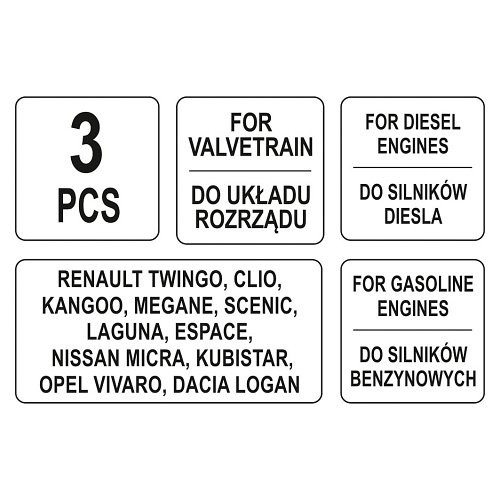 3
PCS

FOR VALVETRAIN

DO UKŁADU ROZRZĄDU

FOR DIESEL ENGINES

DO SILNIKÓW DIESLA

RENAULT TWINGO, CLIO, KANGOO, MEGANE, SCENIC, LAGUNA, ESPACE, NISSAN MICRA, KUBISTAR, OPEL VIVARO, DACIA LOGAN

FOR GASOLINE ENGINES

DO SILNIKÓW BENZYNOWYCH